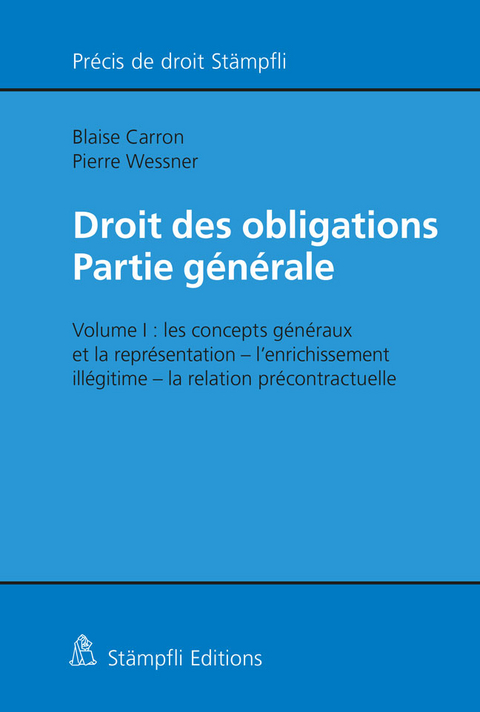 Précis de droit Stämpfli

Blaise Carron
Pierre Wessner

Droit des obligations
Partie générale

Volume I : les concepts généraux et la représentation – l'enrichissement illégitime – la relation précontractuelle

Stämpfli Editions